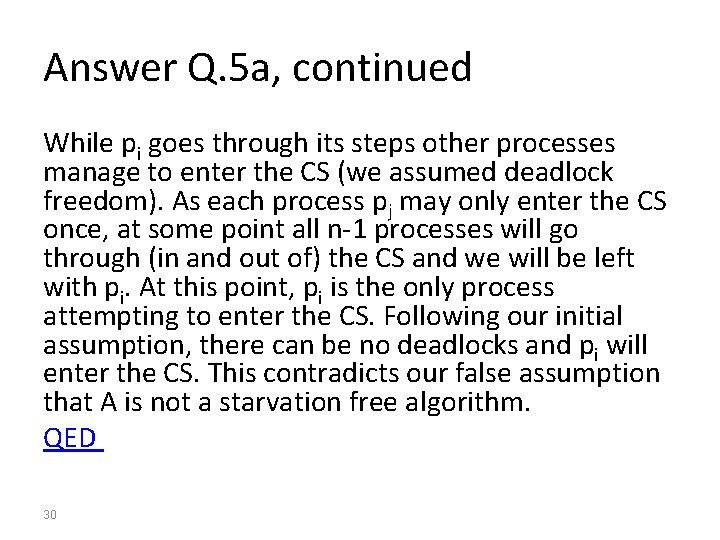 Answer Q.5a, continued

While $p_i$ goes through its steps other processes manage to enter the CS (we assumed deadlock freedom). As each process $p_j$ may only enter the CS once, at some point all n-1 processes will go through (in and out of) the CS and we will be left with $p_i$. At this point, $p_i$ is the only process attempting to enter the CS. Following our initial assumption, there can be no deadlocks and $p_i$ will enter the CS. This contradicts our false assumption that A is not a starvation free algorithm.

QED

30